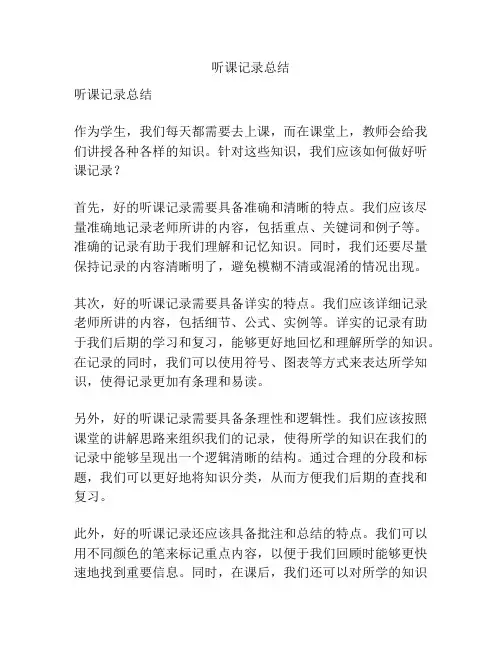 听课记录总结

听课记录总结

作为学生，我们每天都需要去上课，而在课堂上，教师会给我们讲授各种各样的知识。针对这些知识，我们应该如何做好听课记录？

首先，好的听课记录需要具备准确和清晰的特点。我们应该尽量准确地记录老师所讲的内容，包括重点、关键词和例子等。准确的记录有助于我们理解和记忆知识。同时，我们还要尽量保持记录的内容清晰明了，避免模糊不清或混淆的情况出现。

其次，好的听课记录需要具备详实的特点。我们应该详细记录老师所讲的内容，包括细节、公式、实例等。详实的记录有助于我们后期的学习和复习，能够更好地回忆和理解所学的知识。在记录的同时，我们可以使用符号、图表等方式来表达所学知识，使得记录更加有条理和易读。

另外，好的听课记录需要具备条理性和逻辑性。我们应该按照课堂的讲解思路来组织我们的记录，使得所学的知识在我们的记录中能够呈现出一个逻辑清晰的结构。通过合理的分段和标题，我们可以更好地将知识分类，从而方便我们后期的查找和复习。

此外，好的听课记录还应该具备批注和总结的特点。我们可以用不同颜色的笔来标记重点内容，以便于我们回顾时能够更快速地找到重要信息。同时，在课后，我们还可以对所学的知识